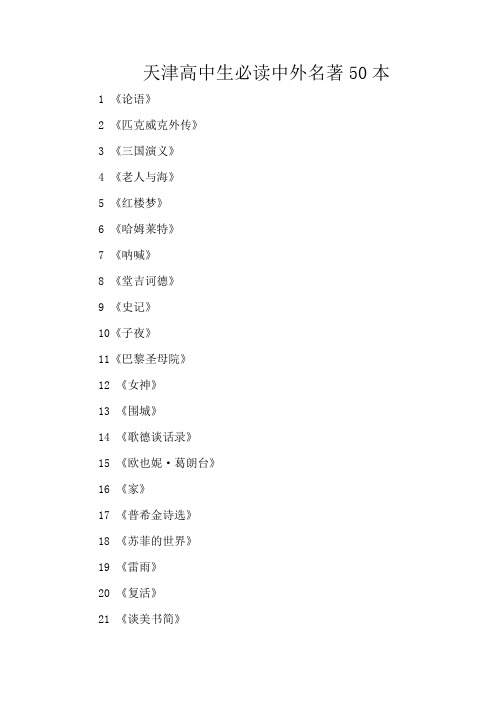 天津高中生必读中外名著 50 本

1 《论语》

2 《匹克威克外传》

3 《三国演义》

4 《老人与海》

5 《红楼梦》

6 《哈姆莱特》

7 《呐喊》

8 《堂吉诃德》

9 《史记》

10《子夜》

11《巴黎圣母院》

12 《女神》

13 《围城》

14 《歌德谈话录》

15 《欧也妮·葛朗台》

16 《家》

17 《普希金诗选》

18 《苏菲的世界》

19 《雷雨》

20 《复活》

21 《谈美书简》